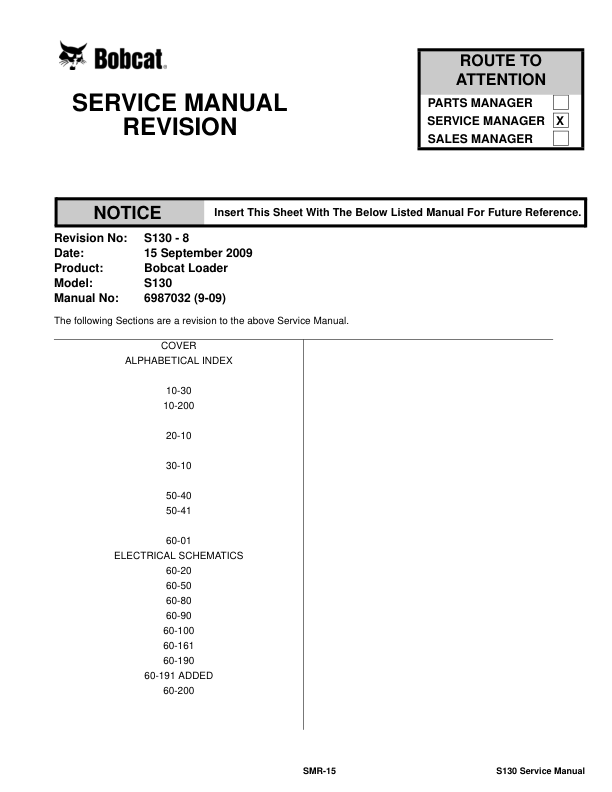 Bobcat

SERVICE MANUAL REVISION

ROUTE TO ATTENTION

PARTS MANAGER
SERVICE MANAGER X
SALES MANAGER

NOTICE Insert This Sheet With The Below Listed Manual For Future Reference.

Revision No: S130 - 8
Date: 15 September 2009
Product: Bobcat Loader
Model: S130
Manual No: 6987032 (9-09)

The following Sections are a revision to the above Service Manual.

COVER
ALPHABETICAL INDEX

10-30
10-200

20-10

30-10

50-40
50-41

60-01
ELECTRICAL SCHEMATICS
60-20
60-50
60-80
60-90
60-100
60-161
60-190
60-191 ADDED
60-200

SMR-15

S130 Service Manual